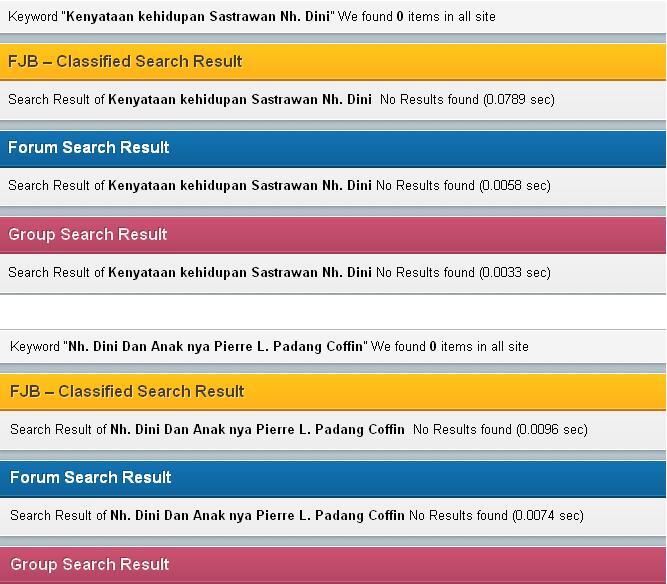 Keyword "Kenyataan kehidupan Sastrawan Nh. Dini" We found 0 items in all site

FJB – Classified Search Result

Search Result of Kenyataan kehidupan Sastrawan Nh. Dini No Results found (0.0789 sec)

Forum Search Result

Search Result of Kenyataan kehidupan Sastrawan Nh. Dini No Results found (0.0058 sec)

Group Search Result

Search Result of Kenyataan kehidupan Sastrawan Nh. Dini No Results found (0.0033 sec)

Keyword "Nh. Dini Dan Anak nya Pierre L. Padang Coffin" We found 0 items in all site

FJB – Classified Search Result

Search Result of Nh. Dini Dan Anak nya Pierre L. Padang Coffin No Results found (0.0096 sec)

Forum Search Result

Search Result of Nh. Dini Dan Anak nya Pierre L. Padang Coffin No Results found (0.0074 sec)

Group Search Result